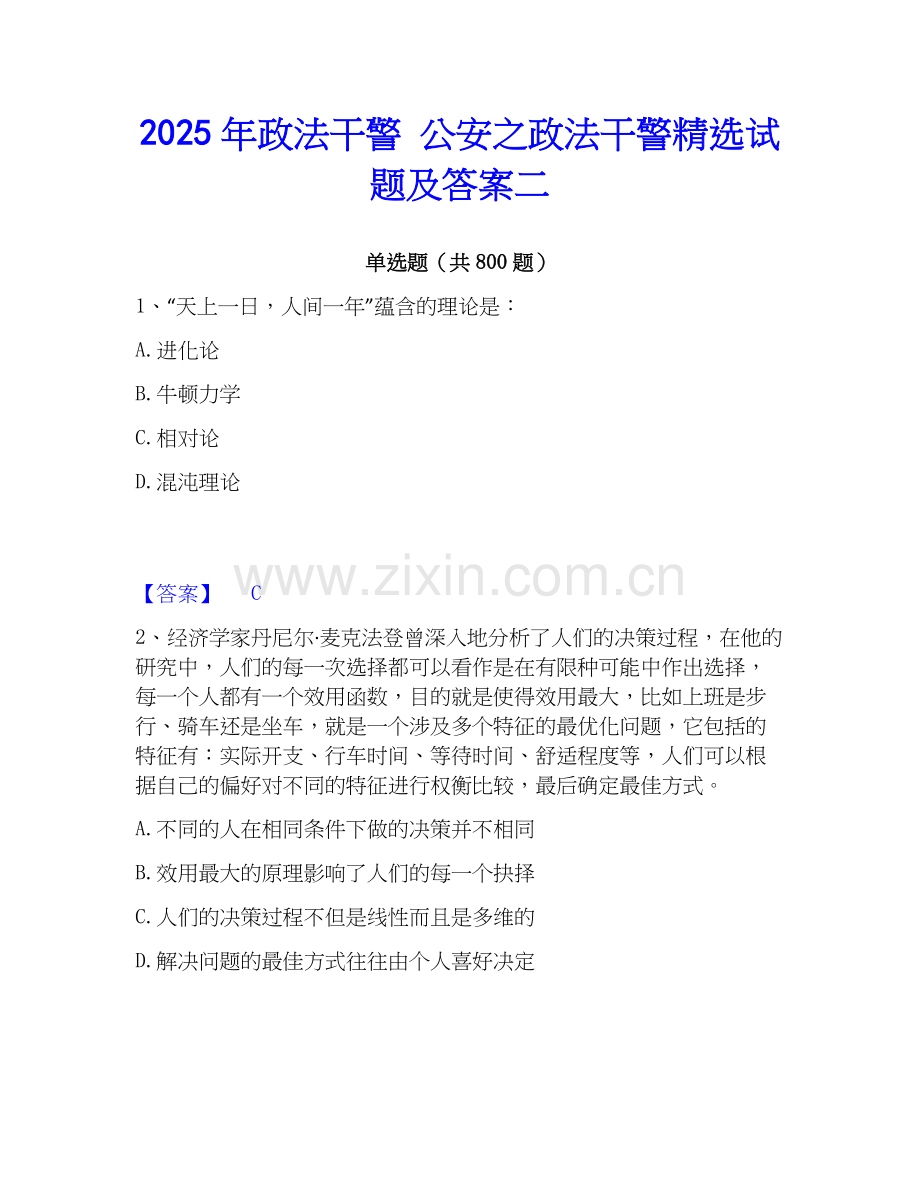 2025年政法干警 公安之政法干警精选试题及答案二

单选题（共800题）

1、“天上一日，人间一年”蕴含的理论是：

A.进化论

B.牛顿力学

C.相对论

D.混沌理论

【答案】 C

2、经济学家丹尼尔·麦克法登曾深入地分析了人们的决策过程，在他的研究中，人们的每一次选择都可以看作是在有限种可能中作出选择，每一个人都有一个效用函数，目的就是使得效用最大，比如上班是步行、骑车还是坐车，就是一个涉及多个特征的最优化问题，它包括的特征有：实际开支、行车时间、等待时间、舒适程度等，人们可以根据自己的偏好对不同的特征进行权衡比较，最后确定最佳方式。

A.不同的人在相同条件下做的决策并不相同

B.效用最大的原理影响了人们的每一个抉择

C.人们的决策过程不但是线性而且是多维的

D.解决问题的最佳方式往往由个人喜好决定

www.zixin.com.cn